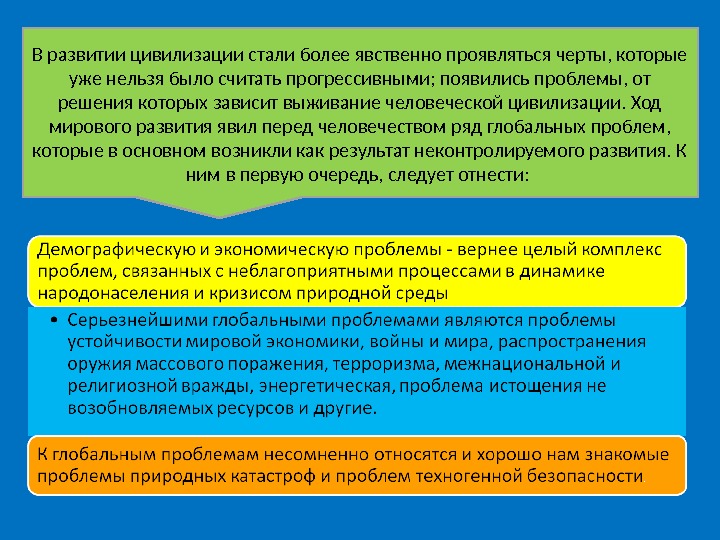 В развитии цивилизации стали более явственно проявляться черты, которые уже нельзя было считать прогрессивными; появились проблемы, от решения которых зависит выживание человеческой цивилизации. Ход мирового развития явил перед человечеством ряд глобальных проблем, которые в основном возникли как результат неконтролируемого развития. К ним в первую очередь, следует отнести:

Демографическую и экономическую проблемы - вернее целый комплекс проблем, связанных с неблагоприятными процессами в динамике народонаселения и кризисом природной среды

• Серьезнейшими глобальными проблемами являются проблемы устойчивости мировой экономики, войны и мира, распространения оружия массового поражения, терроризма, межнациональной и религиозной вражды, энергетическая, проблема истощения не возобновляемых ресурсов и другие.

К глобальным проблемам несомненно относятся и хорошо нам знакомые проблемы природных катастроф и проблем техногенной безопасности